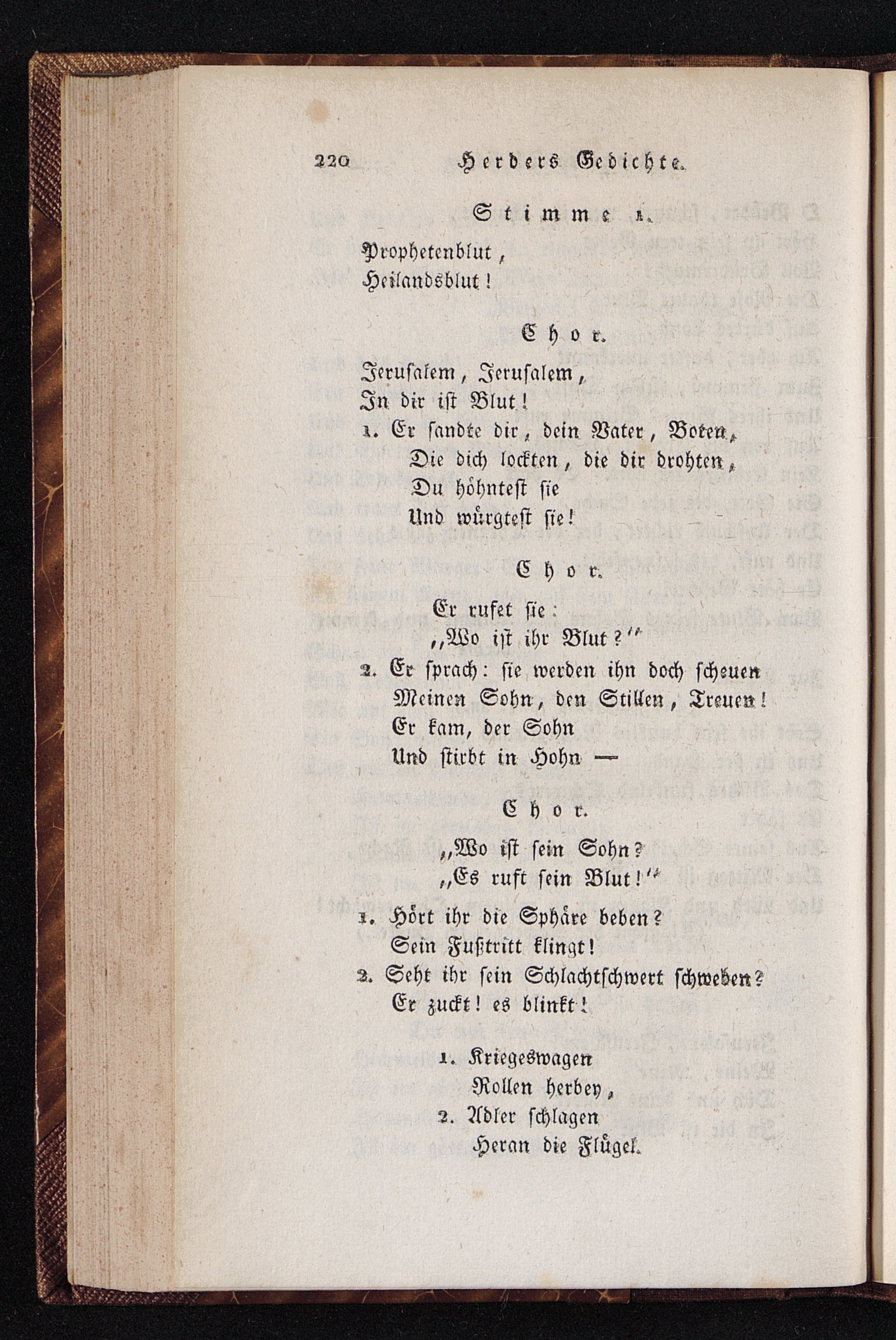 220 Herders Gedichte.

Stimme 1.

Prophetenblut,
Heilandsblut!

Chor.

Jerusalem, Jerusalem,
In dir ist Blut!

1. Er sandte dir, dein Vater, Boten,
Die dich lockten, die dir drohten,
Du höhntest sie
Und würgtest sie!

Chor.

Er rufet sie:
„Wo ist ihr Blut?“

2. Er sprach: sie werden ihn doch scheuen
Meinen Sohn, den Stillen, Treuen!
Er kam, der Sohn
Und stirbt in Hohn —

Chor.

„Wo ist sein Sohn?
„Es ruft sein Blut!“

1. Hört ihr die Sphäre beben?
Sein Fußtritt klingt!
2. Seht ihr sein Schlachtschwert schweben?
Er zuckt! es blinkt!

1. Kriegeswagen
Rollen herbey,
2. Adler schlagen
Heran die Flügel.